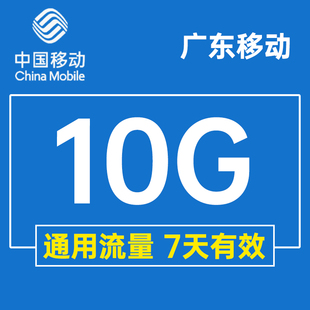 中国移动
China Mobile

广东移动

10G

通用流量 7天有效